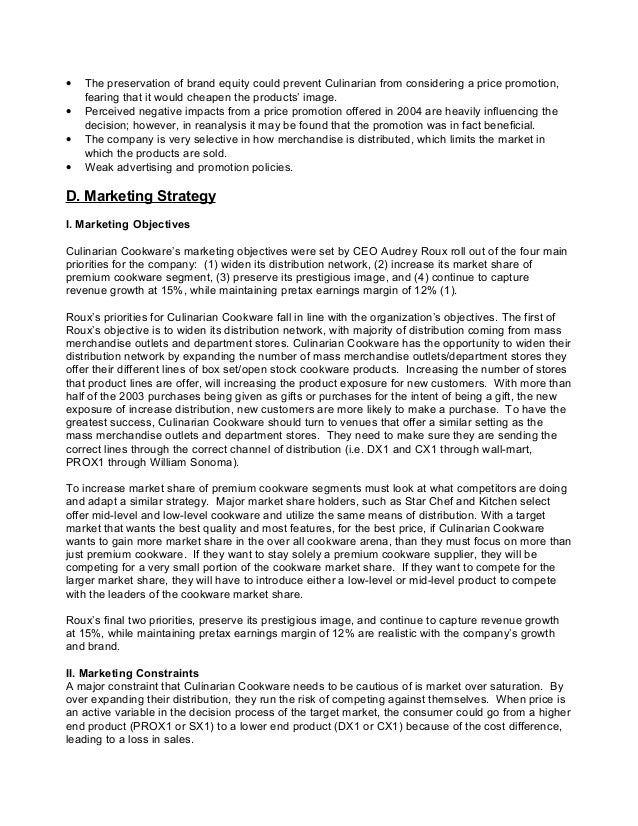 • The preservation of brand equity could prevent Culinarian from considering a price promotion, fearing that it would cheapen the products' image.
• Perceived negative impacts from a price promotion offered in 2004 are heavily influencing the decision; however, in reanalysis it may be found that the promotion was in fact beneficial.
• The company is very selective in how merchandise is distributed, which limits the market in which the products are sold.
• Weak advertising and promotion policies.

D. Marketing Strategy

I. Marketing Objectives

Culinarian Cookware's marketing objectives were set by CEO Audrey Roux roll out of the four main priorities for the company: (1) widen its distribution network, (2) increase its market share of premium cookware segment, (3) preserve its prestigious image, and (4) continue to capture revenue growth at 15%, while maintaining pretax earnings margin of 12% (1).

Roux's priorities for Culinarian Cookware fall in line with the organization's objectives. The first of Roux's objective is to widen its distribution network, with majority of distribution coming from mass merchandise outlets and department stores. Culinarian Cookware has the opportunity to widen their distribution network by expanding the number of mass merchandise outlets/department stores they offer their different lines of box set/open stock cookware products. Increasing the number of stores that product lines are offer, will increasing the product exposure for new customers. With more than half of the 2003 purchases being given as gifts or purchases for the intent of being a gift, the new exposure of increase distribution, new customers are more likely to make a purchase. To have the greatest success, Culinarian Cookware should turn to venues that offer a similar setting as the mass merchandise outlets and department stores. They need to make sure they are sending the correct lines through the correct channel of distribution (i.e. DX1 and CX1 through wall-mart, PROX1 through William Sonoma).

To increase market share of premium cookware segments must look at what competitors are doing and adapt a similar strategy. Major market share holders, such as Star Chef and Kitchen select offer mid-level and low-level cookware and utilize the same means of distribution. With a target market that wants the best quality and most features, for the best price, if Culinarian Cookware wants to gain more market share in the over all cookware arena, than they must focus on more than just premium cookware. If they want to stay solely a premium cookware supplier, they will be competing for a very small portion of the cookware market share. If they want to compete for the larger market share, they will have to introduce either a low-level or mid-level product to compete with the leaders of the cookware market share.

Roux's final two priorities, preserve its prestigious image, and continue to capture revenue growth at 15%, while maintaining pretax earnings margin of 12% are realistic with the company's growth and brand.

II. Marketing Constraints
A major constraint that Culinarian Cookware needs to be cautious of is market over saturation. By over expanding their distribution, they run the risk of competing against themselves. When price is an active variable in the decision process of the target market, the consumer could go from a higher end product (PROX1 or SX1) to a lower end product (DX1 or CX1) because of the cost difference, leading to a loss in sales.